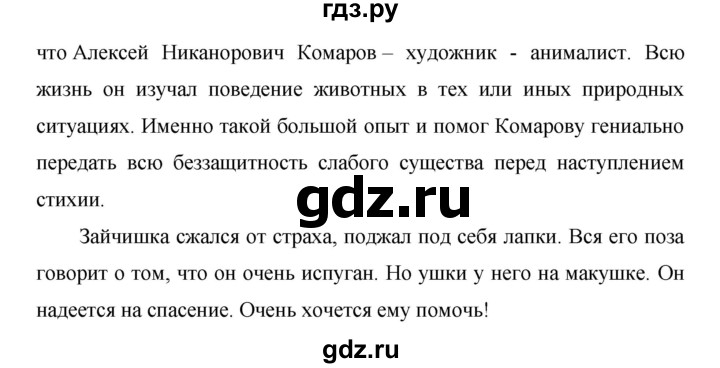 гдз.ру

что Алексей Никанорович Комаров – художник - анималист. Всю жизнь он изучал поведение животных в тех или иных природных ситуациях. Именно такой большой опыт и помог Комарову гениально передать всю беззащитность слабого существа перед наступлением стихии.

gdz.ru

Зайчишка сжался от страха, поджал под себя лапки. Вся его поза говорит о том, что он очень испуган. Но ушки у него на макушке. Он надеется на спасение. Очень хочется ему помочь!

gdz.ru